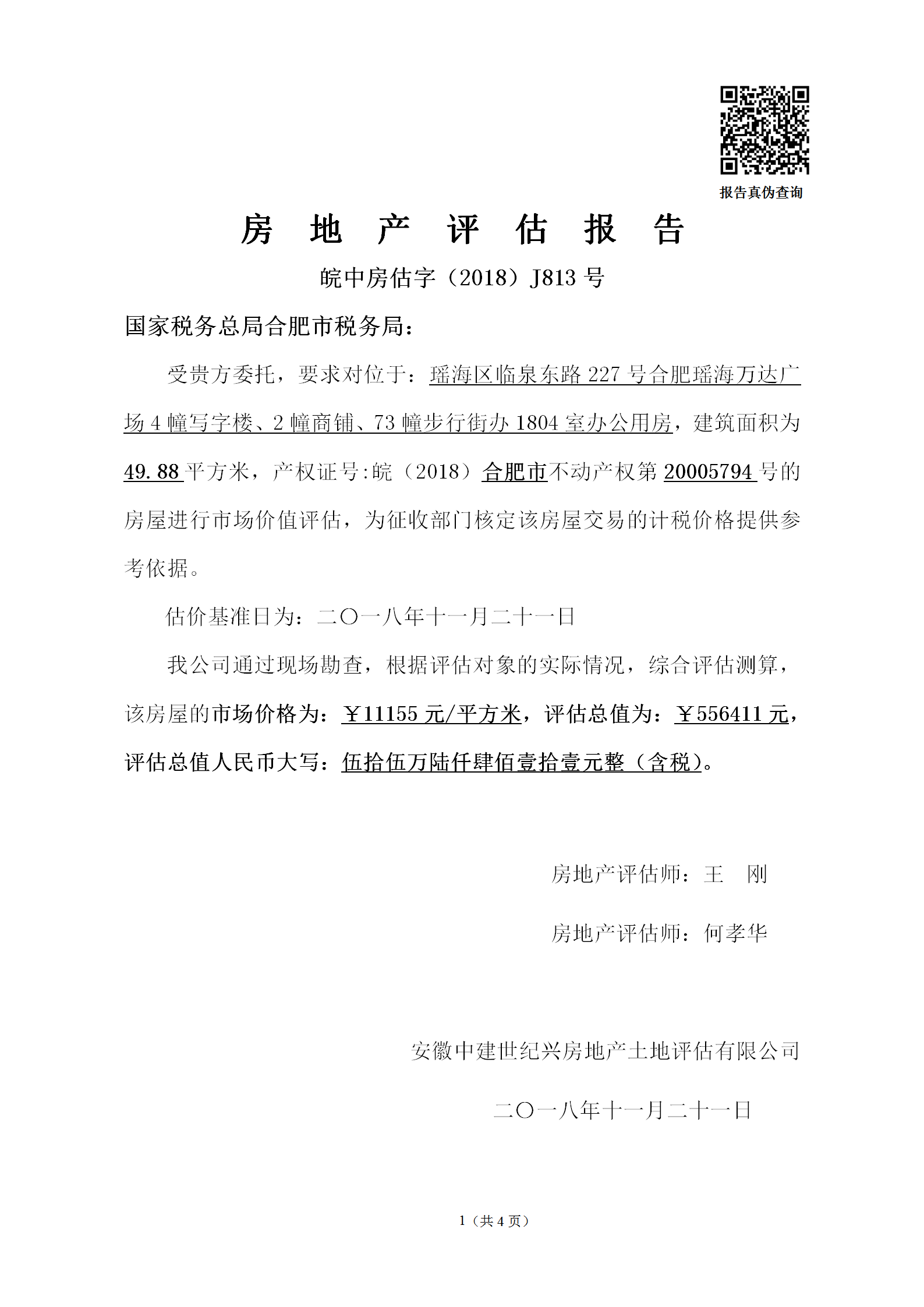 报告真伪查询

房　地　产　评　估　报　告

皖中房估字（2018）J813 号

国家税务总局合肥市税务局：

受贵方委托，要求对位于：瑶海区临泉东路 227 号合肥瑶海万达广场 4 幢写字楼、2 幢商铺、73 幢步行街办 1804 室办公用房，建筑面积为 49.88 平方米，产权证号:皖（2018）合肥市不动产权第 20005794 号的房屋进行市场价值评估，为征收部门核定该房屋交易的计税价格提供参考依据。

估价基准日为：二〇一八年十一月二十一日

我公司通过现场勘查，根据评估对象的实际情况，综合评估测算，该房屋的市场价格为：￥11155 元/平方米，评估总值为：￥556411 元，评估总值人民币大写：伍拾伍万陆仟肆佰壹拾壹元整（含税）。

房地产评估师：王　刚

房地产评估师：何孝华

安徽中建世纪兴房地产土地评估有限公司

二〇一八年十一月二十一日

1（共 4 页）